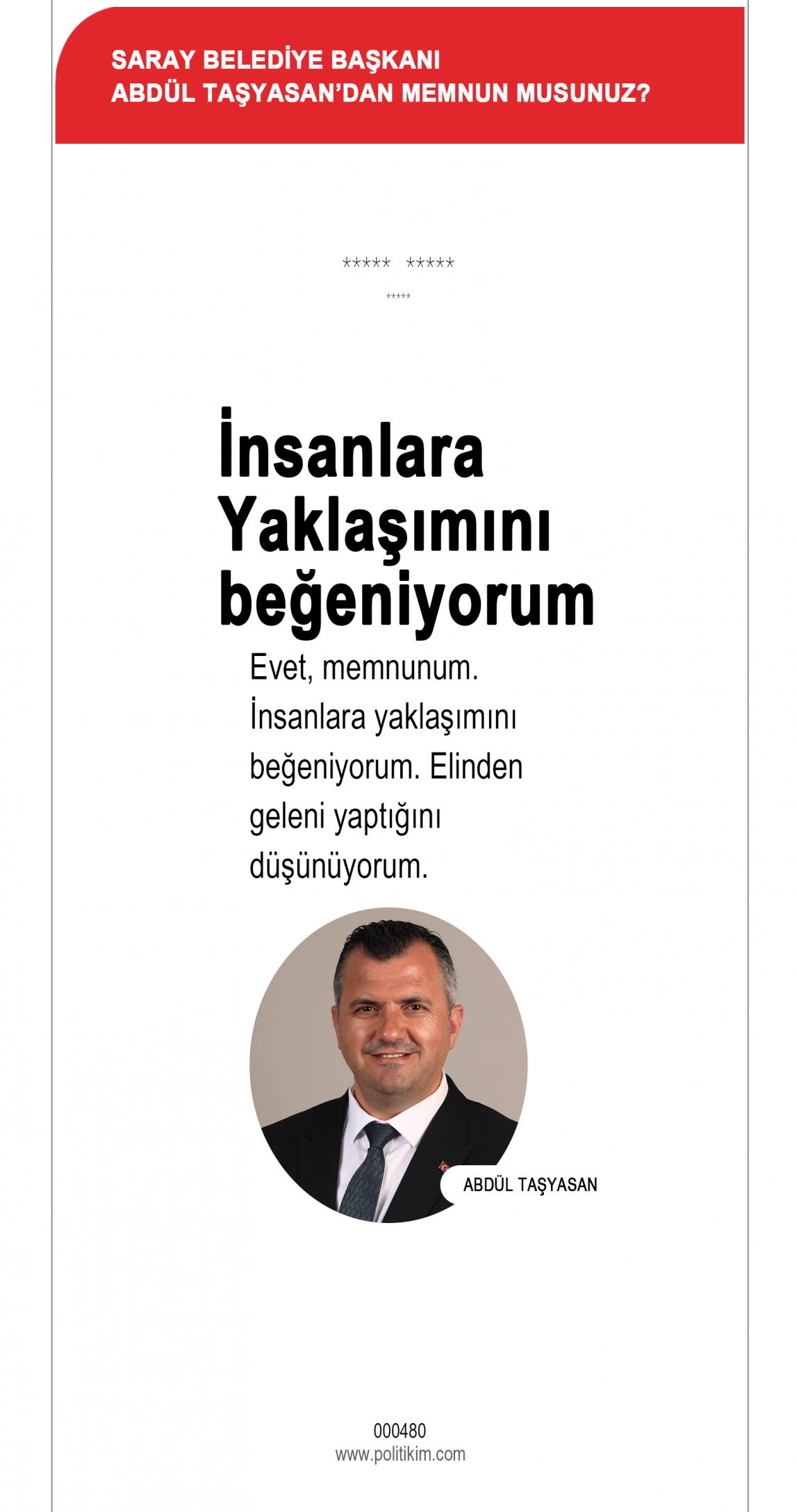 SARAY BELEDİYE BAŞKANI
ABDÜL TAŞYASAN'DAN MEMNUN MUSUNUZ?

***** *****
*****

İnsanlara Yaklaşımını beğeniyorum

Evet, memnunum. İnsanlara yaklaşımını beğeniyorum. Elinden geleni yaptığını düşünüyorum.

ABDÜL TAŞYASAN

000480
www.politikim.com